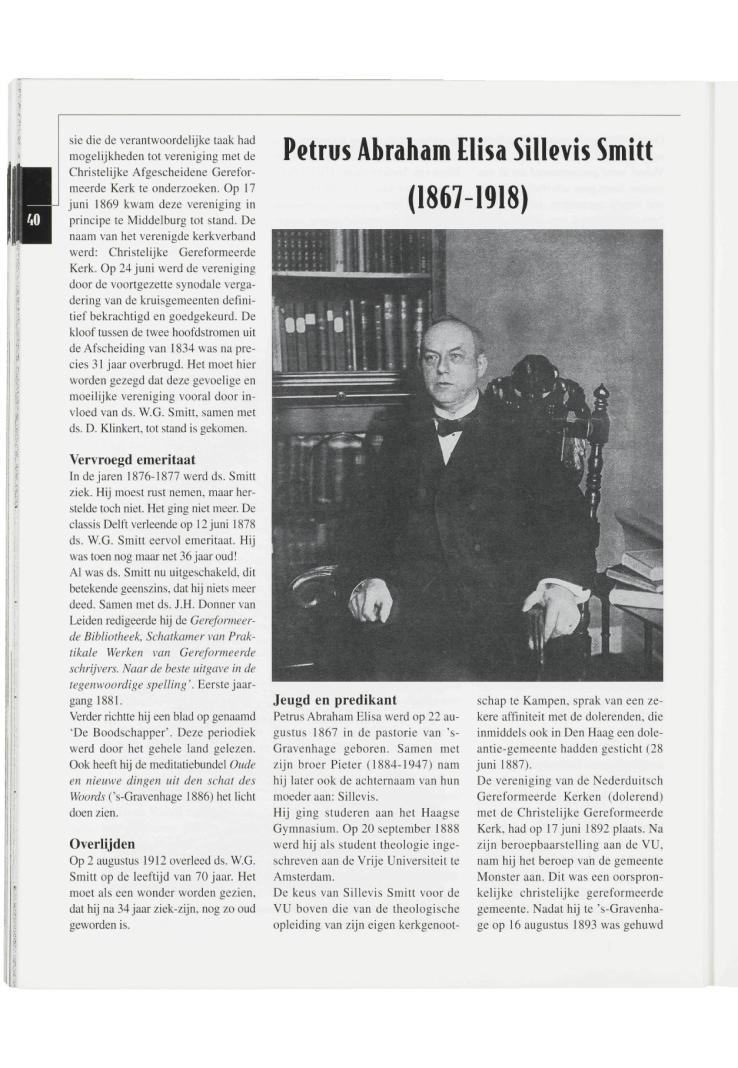 40

sie die de verantwoordelijke taak had mogelijkheden tot vereniging met de Christelijke Afgescheidene Gereformeerde Kerk te onderzoeken. Op 17 juni 1869 kwam deze vereniging in principe te Middelburg tot stand. De naam van het verenigde kerkverband werd: Christelijke Gereformeerde Kerk. Op 24 juni werd de vereniging door de voortgezette synodale vergadering van de kruisgemeenten definitief bekrachtigd en goedgekeurd. De kloof tussen de twee hoofdstromen uit de Afscheiding van 1834 was na precies 31 jaar overbrugd. Het moet hier worden gezegd dat deze gevoelige en moeilijke vereniging vooral door invloed van ds. W.G. Smitt, samen met ds. D. Klinkert, tot stand is gekomen.

Vervroegd emeritaat
In de jaren 1876-1877 werd ds. Smitt ziek. Hij moest rust nemen, maar herstelde toch niet. Het ging niet meer. De classis Delft verleende op 12 juni 1878 ds. W.G. Smitt eervol emeritaat. Hij was toen nog maar net 36 jaar oud!
Al was ds. Smitt nu uitgeschakeld, dit betekende geenszins, dat hij niets meer deed. Samen met ds. J.H. Donner van Leiden redigeerde hij de Gereformeerde Bibliotheek, Schatkamer van Praktikale Werken van Gereformeerde schrijvers. Naar de beste uitgave in de tegenwoordige spelling'. Eerste jaargang 1881.
Verder richtte hij een blad op genaamd 'De Boodschapper'. Deze periodiek werd door het gehele land gelezen. Ook heeft hij de meditatiebundel Oude en nieuwe dingen uit den schat des Woords ('s-Gravenhage 1886) het licht doen zien.

Overlijden
Op 2 augustus 1912 overleed ds. W.G. Smitt op de leeftijd van 70 jaar. Het moet als een wonder worden gezien, dat hij na 34 jaar ziek-zijn, nog zo oud geworden is.

Petrus Abraham Elisa Sillevis Smitt (1867-1918)

Jeugd en predikant
Petrus Abraham Elisa werd op 22 augustus 1867 in de pastorie van 's-Gravenhage geboren. Samen met zijn broer Pieter (1884-1947) nam hij later ook de achternaam van hun moeder aan: Sillevis.
Hij ging studeren aan het Haagse Gymnasium. Op 20 september 1888 werd hij als student theologie ingeschreven aan de Vrije Universiteit te Amsterdam.
De keus van Sillevis Smitt voor de VU boven die van de theologische opleiding van zijn eigen kerkgenootschap te Kampen, sprak van een zekere affiniteit met de dolerenden, die inmiddels ook in Den Haag een doleantie-gemeente hadden gesticht (28 juni 1887).
De vereniging van de Nederduitsch Gereformeerde Kerken (dolerend) met de Christelijke Gereformeerde Kerk, had op 17 juni 1892 plaats. Na zijn beroepbaarstelling aan de VU, nam hij het beroep van de gemeente Monster aan. Dit was een oorspronkelijke christelijke gereformeerde gemeente. Nadat hij te 's-Gravenhage op 16 augustus 1893 was gehuwd